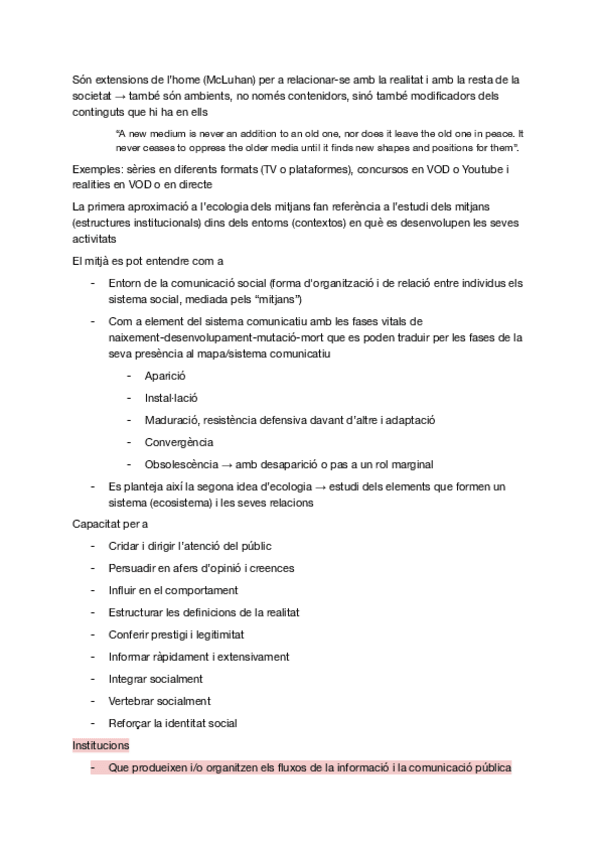 Són extensions de l'home (McLuhan) per a relacionar-se amb la realitat i amb la resta de la societat → també són ambients, no només contenidors, sinó també modificadors dels continguts que hi ha en ells

"A new medium is never an addition to an old one, nor does it leave the old one in peace. It never ceases to oppress the older media until it finds new shapes and positions for them".

Exemples: sèries en diferents formats (TV o plataformes), concursos en VOD o Youtube i realities en VOD o en directe

La primera aproximació a l'ecologia dels mitjans fan referència a l'estudi dels mitjans (estructures institucionals) dins dels entorns (contextos) en què es desenvolupen les seves activitats

El mitjà es pot entendre com a

- Entorn de la comunicació social (forma d'organització i de relació entre individus els sistema social, mediada pels "mitjans")
- Com a element del sistema comunicatiu amb les fases vitals de naixement-desenvolupament-mutació-mort que es poden traduir per les fases de la seva presència al mapa/sistema comunicatiu
    - Aparició
    - Instal·lació
    - Maduració, resistència defensiva davant d'altre i adaptació
    - Convergència
    - Obsolescència → amb desaparició o pas a un rol marginal
- Es planteja així la segona idea d'ecologia → estudi dels elements que formen un sistema (ecosistema) i les seves relacions

Capacitat per a

- Cridar i dirigir l'atenció del públic
- Persuadir en afers d'opinió i creences
- Influir en el comportament
- Estructurar les definicions de la realitat
- Conferir prestigi i legitimitat
- Informar ràpidament i extensivament
- Integrar socialment
- Vertebrar socialment
- Reforçar la identitat social

Institucions

- Que produeixen i/o organitzen els fluxos de la informació i la comunicació pública